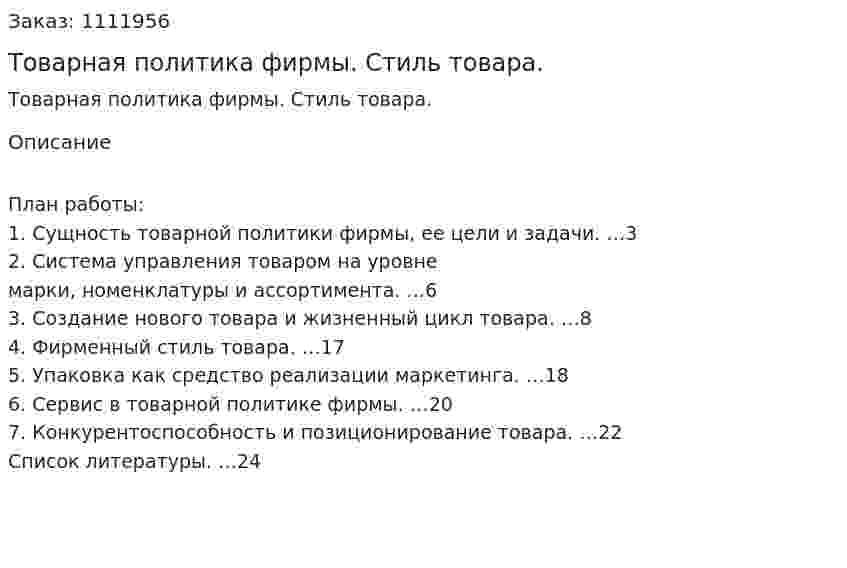 Заказ: 1111956

Товарная политика фирмы. Стиль товара.

Товарная политика фирмы. Стиль товара.

Описание

План работы:
1. Сущность товарной политики фирмы, ее цели и задачи. ...3
2. Система управления товаром на уровне
марки, номенклатуры и ассортимента. ...6
3. Создание нового товара и жизненный цикл товара. ...8
4. Фирменный стиль товара. ...17
5. Упаковка как средство реализации маркетинга. ...18
6. Сервис в товарной политике фирмы. ...20
7. Конкурентоспособность и позиционирование товара. ...22
Список литературы. ...24